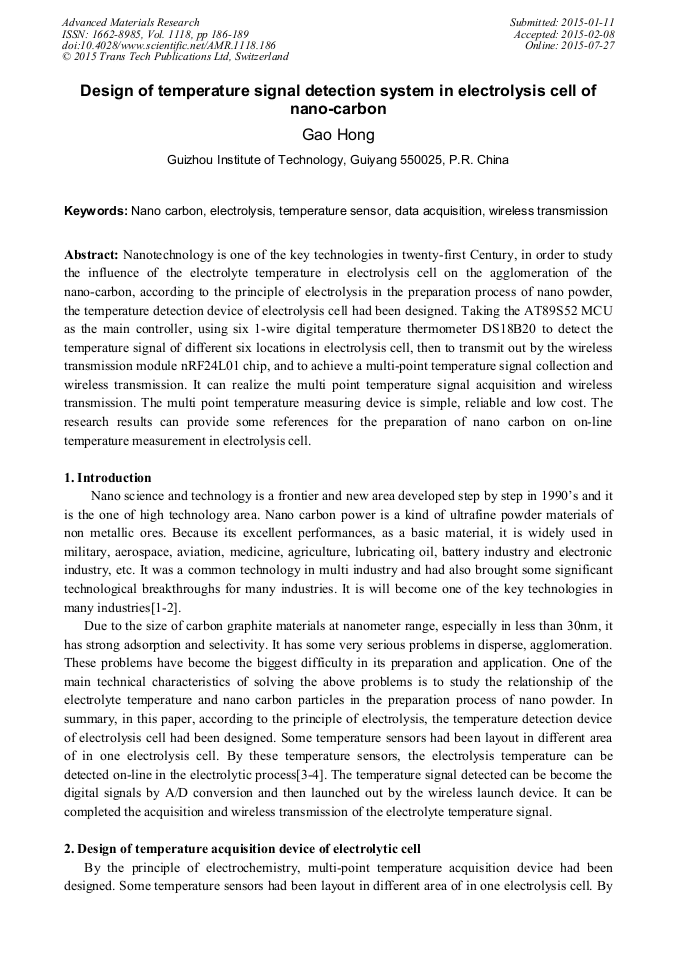 Advanced Materials Research
ISSN: 1662-8985, Vol. 1118, pp 186-189
doi:10.4028/www.scientific.net/AMR.1118.186
© 2015 Trans Tech Publications Ltd, Switzerland

Submitted: 2015-01-11
Accepted: 2015-02-08
Online: 2015-07-27

Design of temperature signal detection system in electrolysis cell of nano-carbon

Gao Hong

Guizhou Institute of Technology, Guiyang 550025, P.R. China

Keywords: Nano carbon, electrolysis, temperature sensor, data acquisition, wireless transmission

Abstract: Nanotechnology is one of the key technologies in twenty-first Century, in order to study the influence of the electrolyte temperature in electrolysis cell on the agglomeration of the nano-carbon, according to the principle of electrolysis in the preparation process of nano powder, the temperature detection device of electrolysis cell had been designed. Taking the AT89S52 MCU as the main controller, using six 1-wire digital temperature thermometer DS18B20 to detect the temperature signal of different six locations in electrolysis cell, then to transmit out by the wireless transmission module nRF24L01 chip, and to achieve a multi-point temperature signal collection and wireless transmission. It can realize the multi point temperature signal acquisition and wireless transmission. The multi point temperature measuring device is simple, reliable and low cost. The research results can provide some references for the preparation of nano carbon on on-line temperature measurement in electrolysis cell.

1. Introduction

Nano science and technology is a frontier and new area developed step by step in 1990's and it is the one of high technology area. Nano carbon power is a kind of ultrafine powder materials of non metallic ores. Because its excellent performances, as a basic material, it is widely used in military, aerospace, aviation, medicine, agriculture, lubricating oil, battery industry and electronic industry, etc. It was a common technology in multi industry and had also brought some significant technological breakthroughs for many industries. It is will become one of the key technologies in many industries[1-2].

Due to the size of carbon graphite materials at nanometer range, especially in less than 30nm, it has strong adsorption and selectivity. It has some very serious problems in disperse, agglomeration. These problems have become the biggest difficulty in its preparation and application. One of the main technical characteristics of solving the above problems is to study the relationship of the electrolyte temperature and nano carbon particles in the preparation process of nano powder. In summary, in this paper, according to the principle of electrolysis, the temperature detection device of electrolysis cell had been designed. Some temperature sensors had been layout in different area of in one electrolysis cell. By these temperature sensors, the electrolysis temperature can be detected on-line in the electrolytic process[3-4]. The temperature signal detected can be become the digital signals by A/D conversion and then launched out by the wireless launch device. It can be completed the acquisition and wireless transmission of the electrolyte temperature signal.

2. Design of temperature acquisition device of electrolytic cell

By the principle of electrochemistry, multi-point temperature acquisition device had been designed. Some temperature sensors had been layout in different area of in one electrolysis cell. By